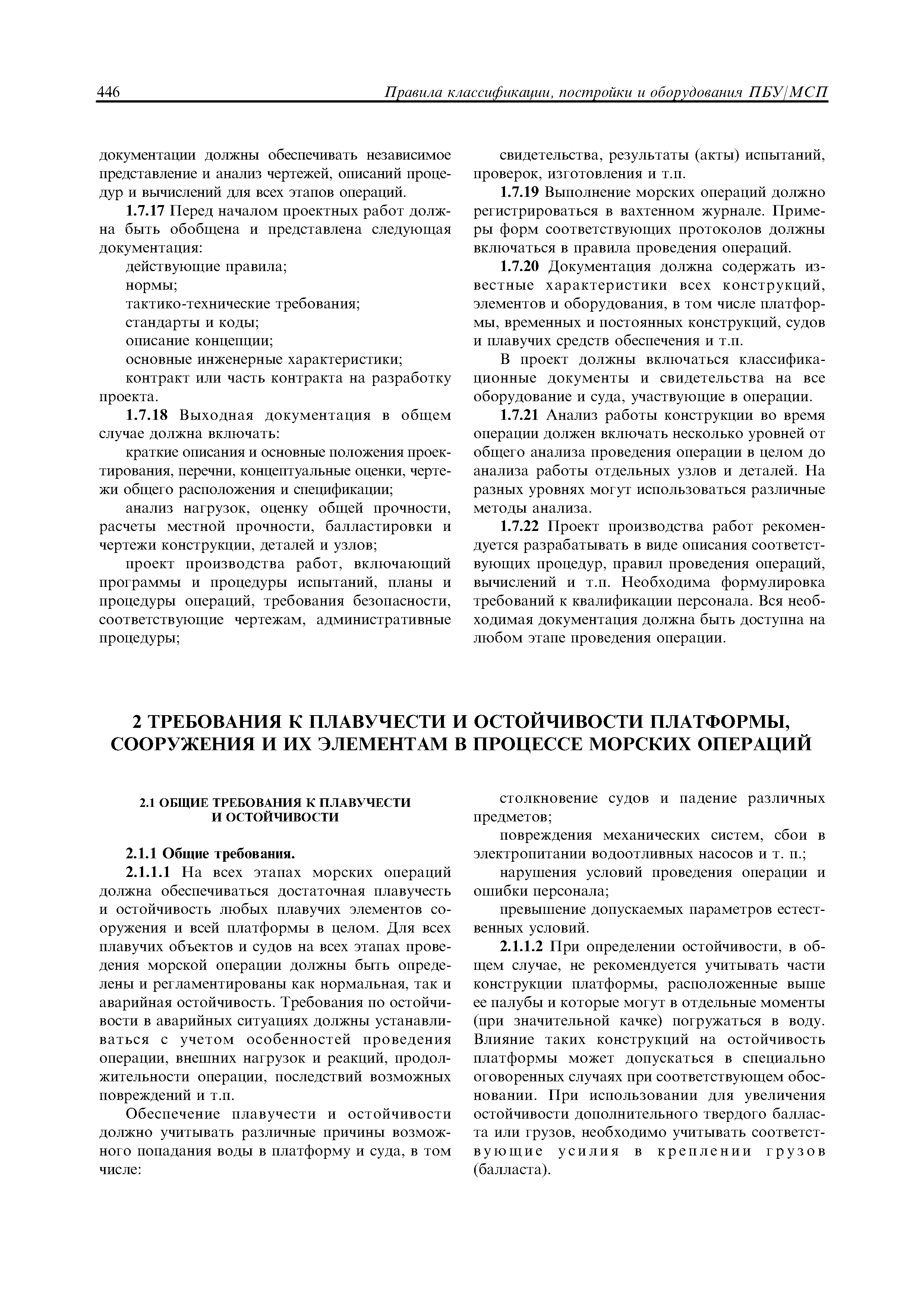 446 Правила классификации, постройки и оборудования ПБУ/МСП

документации должны обеспечивать независимое представление и анализ чертежей, описаний процедур и вычислений для всех этапов операций.

1.7.17 Перед началом проектных работ должна быть обобщена и представлена следующая документация:

действующие правила;

нормы;

тактико-технические требования;

стандарты и коды;

описание концепции;

основные инженерные характеристики;

контракт или часть контракта на разработку проекта.

1.7.18 Выходная документация в общем случае должна включать:

краткие описания и основные положения проектирования, перечни, концептуальные оценки, чертежи общего расположения и спецификации;

анализ нагрузок, оценку общей прочности, расчеты местной прочности, балластировки и чертежи конструкции, деталей и узлов;

проект производства работ, включающий программы и процедуры испытаний, планы и процедуры операций, требования безопасности, соответствующие чертежам, административные процедуры;

свидетельства, результаты (акты) испытаний, проверок, изготовления и т.п.

1.7.19 Выполнение морских операций должно регистрироваться в вахтенном журнале. Примеры форм соответствующих протоколов должны включаться в правила проведения операций.

1.7.20 Документация должна содержать известные характеристики всех конструкций, элементов и оборудования, в том числе платформы, временных и постоянных конструкций, судов и плавучих средств обеспечения и т.п.

В проект должны включаться классификационные документы и свидетельства на все оборудование и суда, участвующие в операции.

1.7.21 Анализ работы конструкции во время операции должен включать несколько уровней от общего анализа проведения операции в целом до анализа работы отдельных узлов и деталей. На разных уровнях могут использоваться различные методы анализа.

1.7.22 Проект производства работ рекомендуется разрабатывать в виде описания соответствующих процедур, правил проведения операций, вычислений и т.п. Необходима формулировка требований к квалификации персонала. Вся необходимая документация должна быть доступна на любом этапе проведения операции.

2 ТРЕБОВАНИЯ К ПЛАВУЧЕСТИ И ОСТОЙЧИВОСТИ ПЛАТФОРМЫ, СООРУЖЕНИЯ И ИХ ЭЛЕМЕНТАМ В ПРОЦЕССЕ МОРСКИХ ОПЕРАЦИЙ

2.1 ОБЩИЕ ТРЕБОВАНИЯ К ПЛАВУЧЕСТИ И ОСТОЙЧИВОСТИ

2.1.1 Общие требования.

2.1.1.1 На всех этапах морских операций должна обеспечиваться достаточная плавучесть и остойчивость любых плавучих элементов сооружения и всей платформы в целом. Для всех плавучих объектов и судов на всех этапах проведения морской операции должны быть определены и регламентированы как нормальная, так и аварийная остойчивость. Требования по остойчивости в аварийных ситуациях должны устанавливаться с учетом особенностей проведения операции, внешних нагрузок и реакций, продолжительности операции, последствий возможных повреждений и т.п.

Обеспечение плавучести и остойчивости должно учитывать различные причины возможного попадания воды в платформу и суда, в том числе:

столкновение судов и падение различных предметов;

повреждения механических систем, сбои в электропитании водоотливных насосов и т. п.;

нарушения условий проведения операции и ошибки персонала;

превышение допускаемых параметров естественных условий.

2.1.1.2 При определении остойчивости, в общем случае, не рекомендуется учитывать части конструкции платформы, расположенные выше ее палубы и которые могут в отдельные моменты (при значительной качке) погружаться в воду. Влияние таких конструкций на остойчивость платформы может допускаться в специально оговоренных случаях при соответствующем обосновании. При использовании для увеличения остойчивости дополнительного твердого балласта или грузов, необходимо учитывать соответствующие усилия в креплении грузов (балласта).